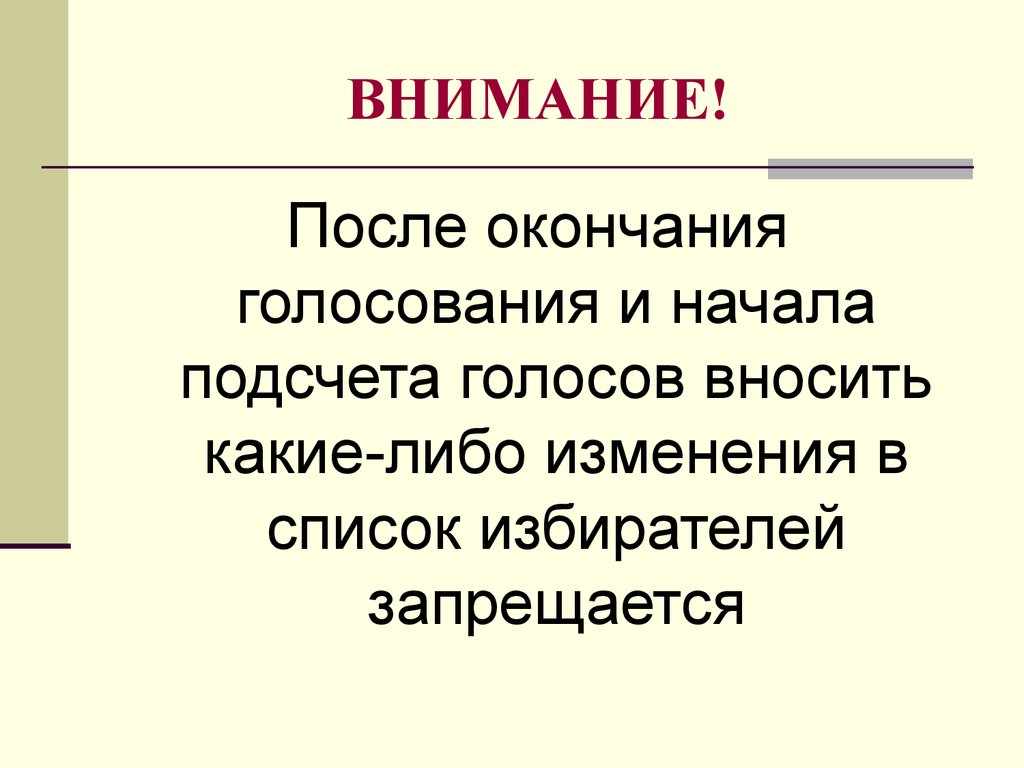 ВНИМАНИЕ!

После окончания голосования и начала подсчета голосов вносить какие-либо изменения в список избирателей запрещается